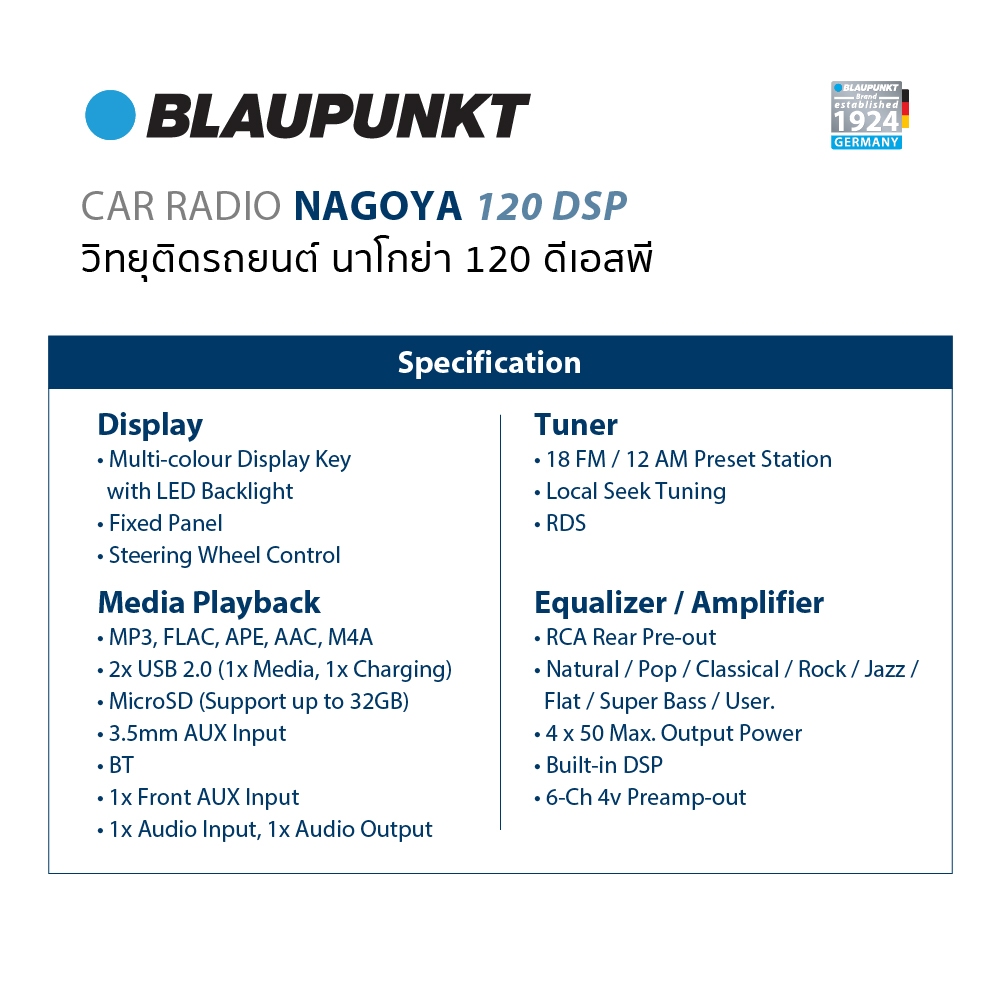 BLAUPUNKT

BLAUPUNKT Brand established 1924 GERMANY

CAR RADIO NAGOYA 120 DSP
วิทยุติดรถยนต์ นาโกย่า 120 ดีเอสพี

Specification

Display
• Multi-colour Display Key with LED Backlight
• Fixed Panel
• Steering Wheel Control

Media Playback
• MP3, FLAC, APE, AAC, M4A
• 2x USB 2.0 (1x Media, 1x Charging)
• MicroSD (Support up to 32GB)
• 3.5mm AUX Input
• BT
• 1x Front AUX Input
• 1x Audio Input, 1x Audio Output

Tuner
• 18 FM / 12 AM Preset Station
• Local Seek Tuning
• RDS

Equalizer / Amplifier
• RCA Rear Pre-out
• Natural / Pop / Classical / Rock / Jazz / Flat / Super Bass / User.
• 4 x 50 Max. Output Power
• Built-in DSP
• 6-Ch 4v Preamp-out